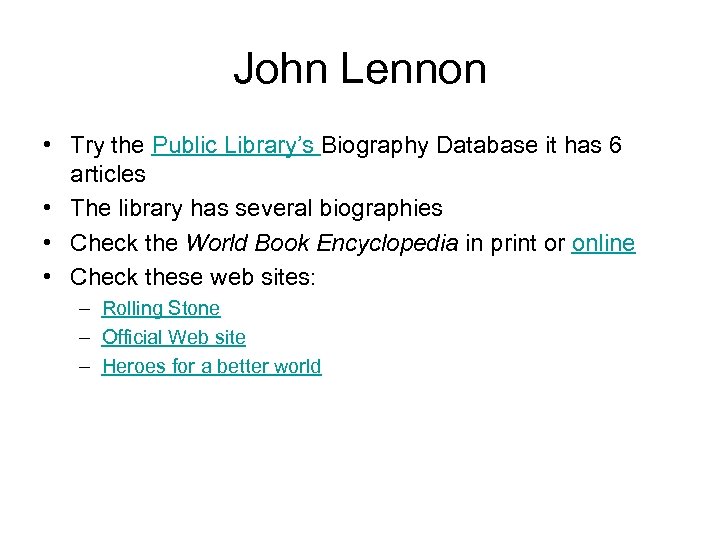 John Lennon

• Try the Public Library's Biography Database it has 6 articles
• The library has several biographies
• Check the World Book Encyclopedia in print or online
• Check these web sites:
  – Rolling Stone
  – Official Web site
  – Heroes for a better world